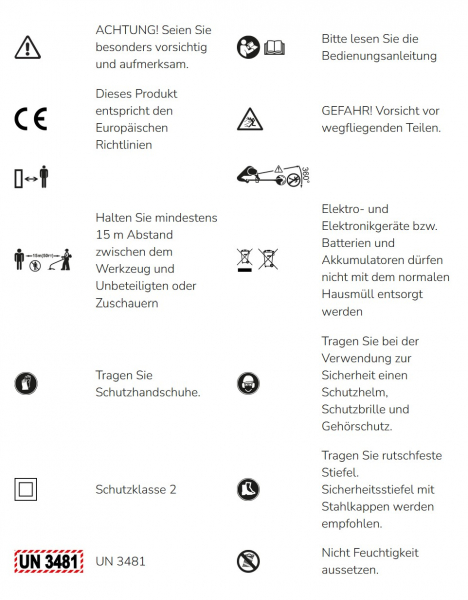 | | | | |
|---|---|---|---|
| | ACHTUNG! Seien Sie besonders vorsichtig und aufmerksam. | | Bitte lesen Sie die Bedienungsanleitung |
| CE | Dieses Produkt entspricht den Europäischen Richtlinien | | GEFAHR! Vorsicht vor wegfliegenden Teilen. |
| | | 360° | |
| 15m(50ft) | Halten Sie mindestens 15 m Abstand zwischen dem Werkzeug und Unbeteiligten oder Zuschauern | | Elektro- und Elektronikgeräte bzw. Batterien und Akkumulatoren dürfen nicht mit dem normalen Hausmüll entsorgt werden |
| | Tragen Sie Schutzhandschuhe. | | Tragen Sie bei der Verwendung zur Sicherheit einen Schutzhelm, Schutzbrille und Gehörschutz. |
| | Schutzklasse 2 | | Tragen Sie rutschfeste Stiefel. Sicherheitsstiefel mit Stahlkappen werden empfohlen. |
| UN 3481 | UN 3481 | | Nicht Feuchtigkeit aussetzen. |